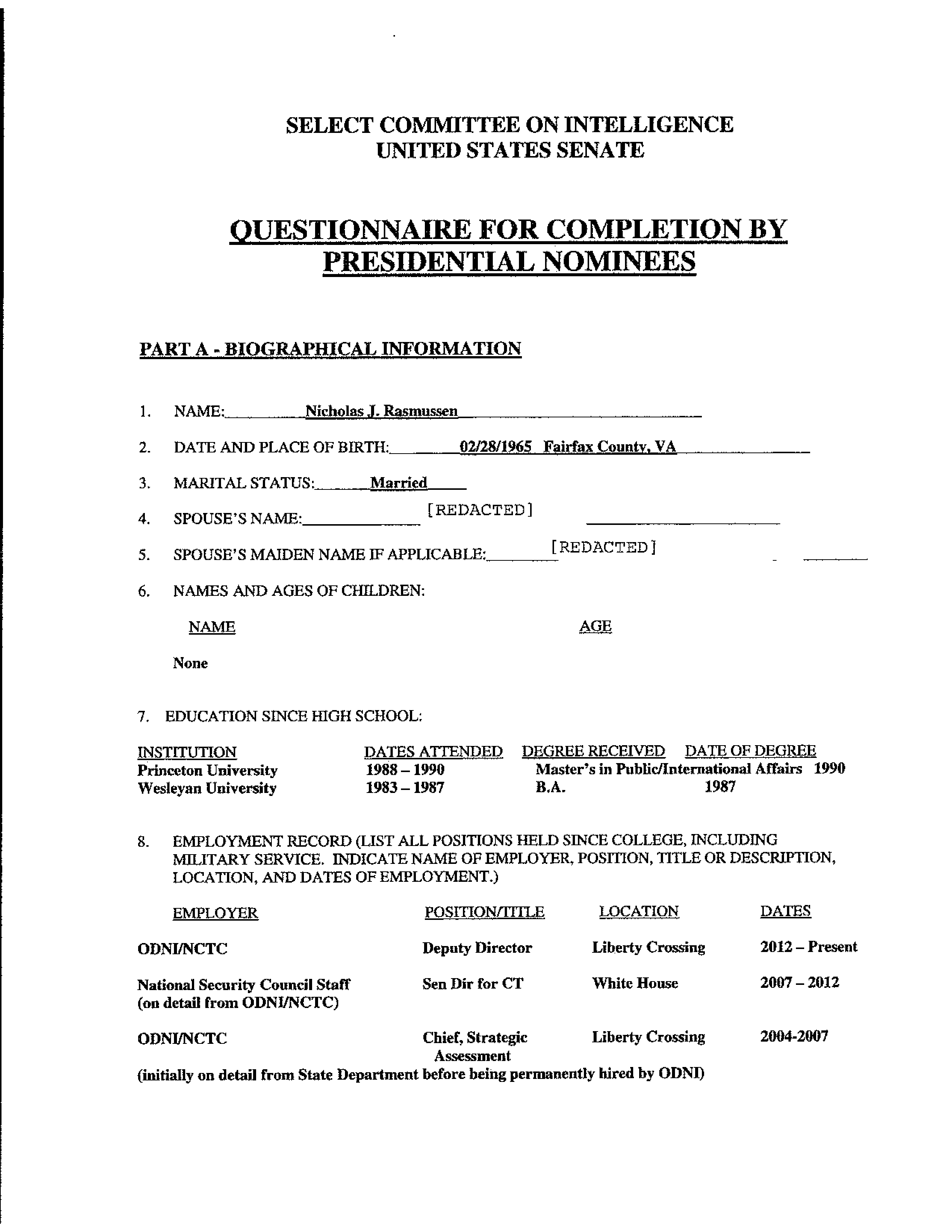 SELECT COMMITTEE ON INTELLIGENCE
UNITED STATES SENATE

QUESTIONNAIRE FOR COMPLETION BY PRESIDENTIAL NOMINEES

PART A - BIOGRAPHICAL INFORMATION

1. NAME: Nicholas J. Rasmussen

2. DATE AND PLACE OF BIRTH: 02/28/1965 Fairfax County, VA

3. MARITAL STATUS: Married

4. SPOUSE'S NAME: [REDACTED]

5. SPOUSE'S MAIDEN NAME IF APPLICABLE: [REDACTED]

6. NAMES AND AGES OF CHILDREN:

NAME AGE

None

7. EDUCATION SINCE HIGH SCHOOL:

| INSTITUTION | DATES ATTENDED | DEGREE RECEIVED | DATE OF DEGREE |
|---|---|---|---|
| Princeton University | 1988 – 1990 | Master's in Public/International Affairs | 1990 |
| Wesleyan University | 1983 – 1987 | B.A. | 1987 |

8. EMPLOYMENT RECORD (LIST ALL POSITIONS HELD SINCE COLLEGE, INCLUDING MILITARY SERVICE. INDICATE NAME OF EMPLOYER, POSITION, TITLE OR DESCRIPTION, LOCATION, AND DATES OF EMPLOYMENT.)

| EMPLOYER | POSITION/TITLE | LOCATION | DATES |
|---|---|---|---|
| ODNI/NCTC | Deputy Director | Liberty Crossing | 2012 – Present |
| National Security Council Staff (on detail from ODNI/NCTC) | Sen Dir for CT | White House | 2007 – 2012 |
| ODNI/NCTC | Chief, Strategic Assessment | Liberty Crossing | 2004-2007 |

(initially on detail from State Department before being permanently hired by ODNI)